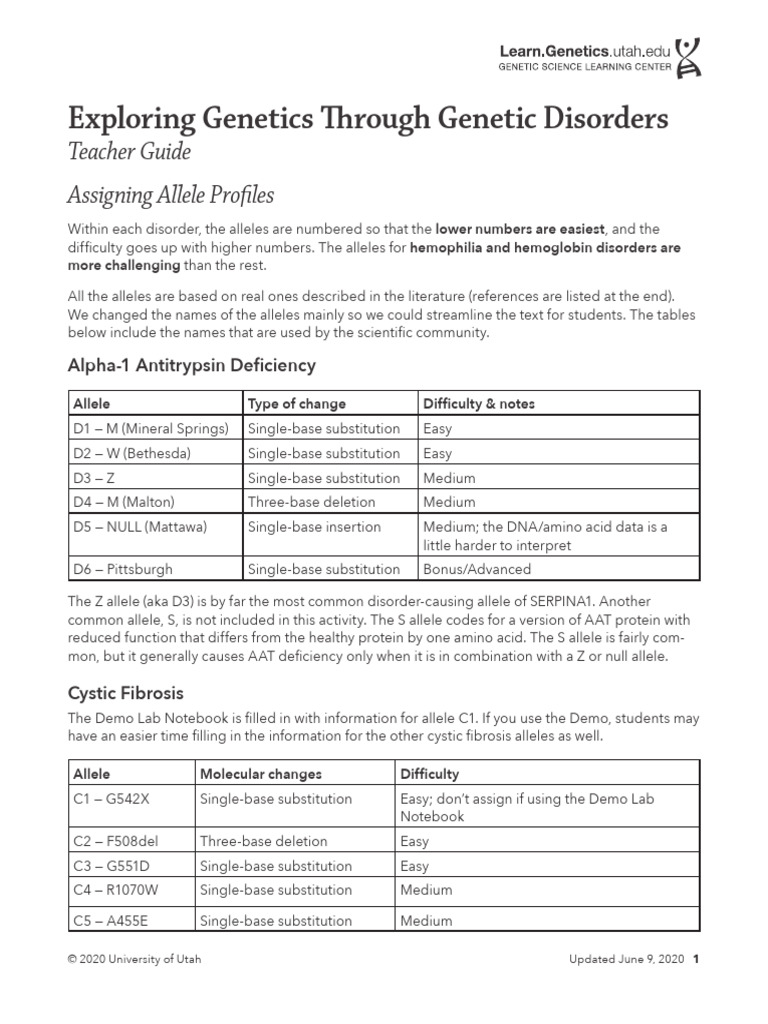 Learn.Genetics.utah.edu
GENETIC SCIENCE LEARNING CENTER

Exploring Genetics Through Genetic Disorders
Teacher Guide

Assigning Allele Profiles

Within each disorder, the alleles are numbered so that the lower numbers are easiest, and the difficulty goes up with higher numbers. The alleles for hemophilia and hemoglobin disorders are more challenging than the rest.

All the alleles are based on real ones described in the literature (references are listed at the end). We changed the names of the alleles mainly so we could streamline the text for students. The tables below include the names that are used by the scientific community.

Alpha-1 Antitrypsin Deficiency

| Allele | Type of change | Difficulty & notes |
|---|---|---|
| D1 – M (Mineral Springs) | Single-base substitution | Easy |
| D2 – W (Bethesda) | Single-base substitution | Easy |
| D3 – Z | Single-base substitution | Medium |
| D4 – M (Malton) | Three-base deletion | Medium |
| D5 – NULL (Mattawa) | Single-base insertion | Medium; the DNA/amino acid data is a little harder to interpret |
| D6 – Pittsburgh | Single-base substitution | Bonus/Advanced |

The Z allele (aka D3) is by far the most common disorder-causing allele of SERPINA1. Another common allele, S, is not included in this activity. The S allele codes for a version of AAT protein with reduced function that differs from the healthy protein by one amino acid. The S allele is fairly common, but it generally causes AAT deficiency only when it is in combination with a Z or null allele.

Cystic Fibrosis

The Demo Lab Notebook is filled in with information for allele C1. If you use the Demo, students may have an easier time filling in the information for the other cystic fibrosis alleles as well.

| Allele | Molecular changes | Difficulty |
|---|---|---|
| C1 – G542X | Single-base substitution | Easy; don't assign if using the Demo Lab Notebook |
| C2 – F508del | Three-base deletion | Easy |
| C3 – G551D | Single-base substitution | Easy |
| C4 – R1070W | Single-base substitution | Medium |
| C5 – A455E | Single-base substitution | Medium |

© 2020 University of Utah

Updated June 9, 2020 1